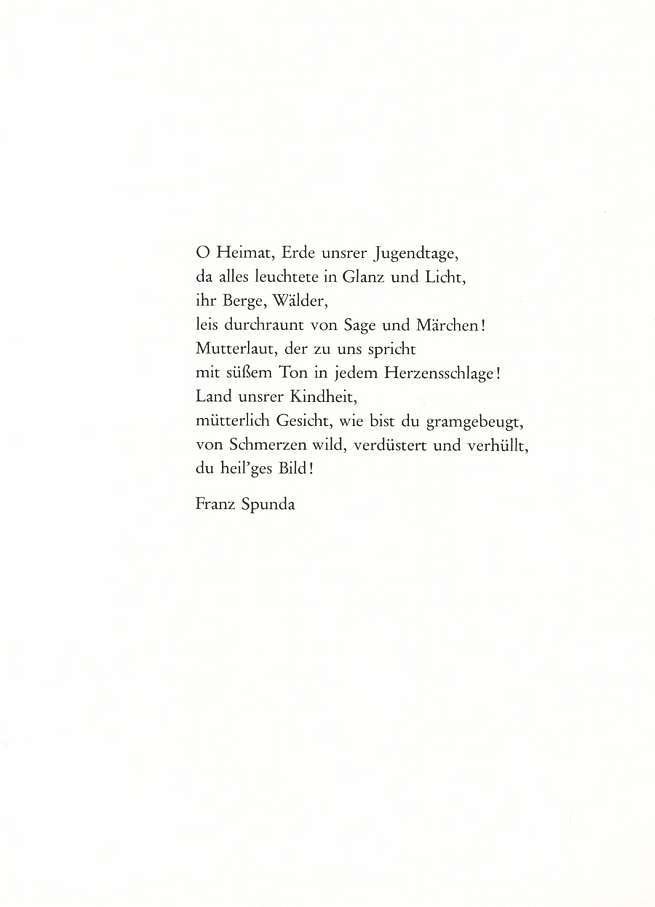 O Heimat, Erde unsrer Jugendtage,
da alles leuchtete in Glanz und Licht,
ihr Berge, Wälder,
leis durchraunt von Sage und Märchen!
Mutterlaut, der zu uns spricht
mit süßem Ton in jedem Herzensschlage!
Land unsrer Kindheit,
mütterlich Gesicht, wie bist du gramgebeugt,
von Schmerzen wild, verdüstert und verhüllt,
du heil'ges Bild!

Franz Spunda